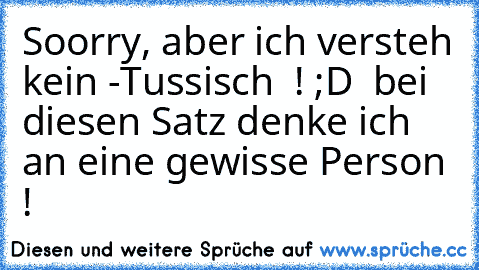 Soorry, aber ich versteh kein -Tussisch ! ;D bei diesen Satz denke ich an eine gewisse Person !

Diesen und weitere Sprüche auf www.sprüche.cc